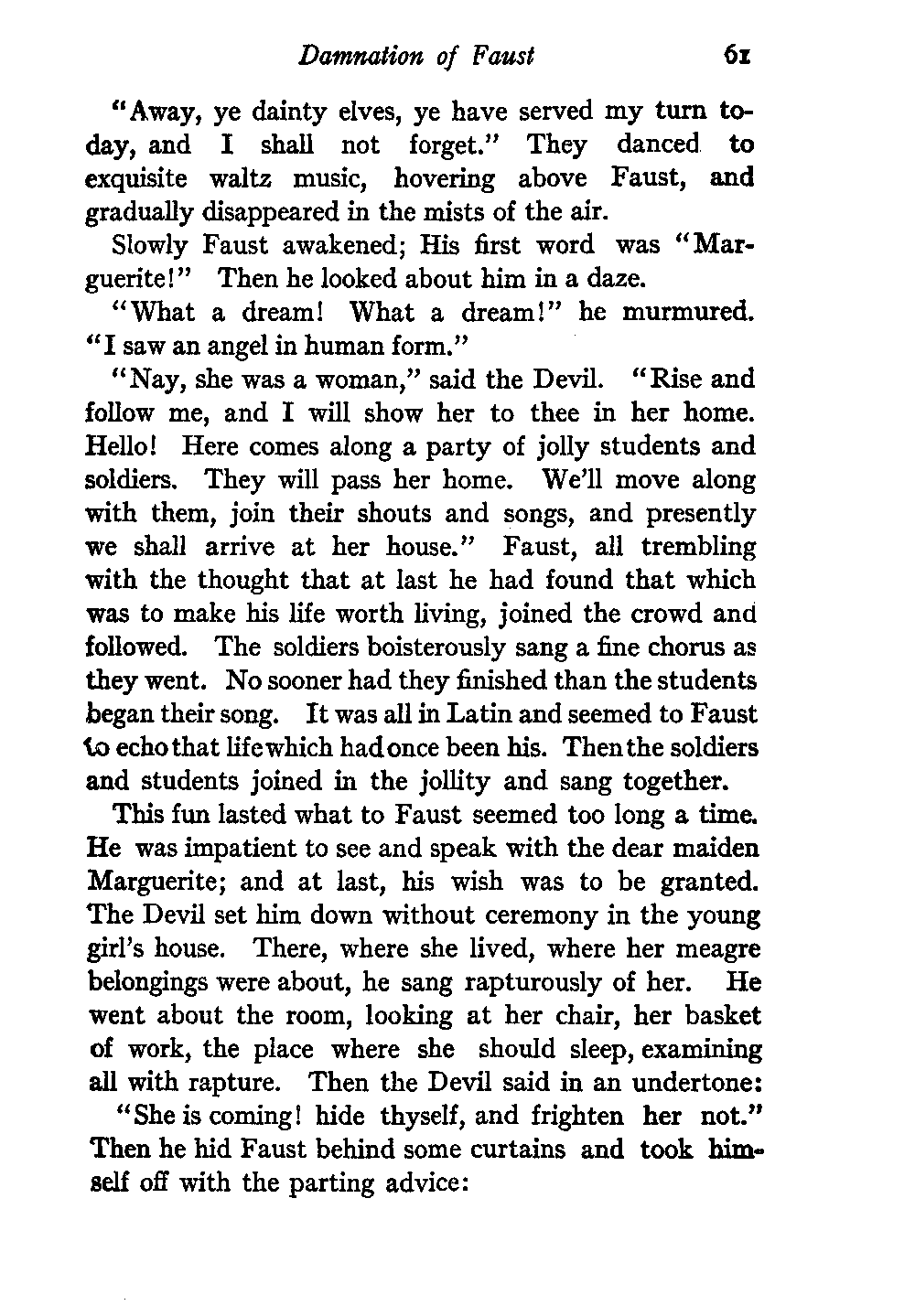 Damnation of Faust 61

"Away, ye dainty elves, ye have served my turn today, and I shall not forget." They danced to exquisite waltz music, hovering above Faust, and gradually disappeared in the mists of the air.

Slowly Faust awakened; His first word was "Marguerite!" Then he looked about him in a daze.

"What a dream! What a dream!" he murmured. "I saw an angel in human form."

"Nay, she was a woman," said the Devil. "Rise and follow me, and I will show her to thee in her home. Hello! Here comes along a party of jolly students and soldiers. They will pass her home. We'll move along with them, join their shouts and songs, and presently we shall arrive at her house." Faust, all trembling with the thought that at last he had found that which was to make his life worth living, joined the crowd and followed. The soldiers boisterously sang a fine chorus as they went. No sooner had they finished than the students began their song. It was all in Latin and seemed to Faust to echo that life which had once been his. Then the soldiers and students joined in the jollity and sang together.

This fun lasted what to Faust seemed too long a time. He was impatient to see and speak with the dear maiden Marguerite; and at last, his wish was to be granted. The Devil set him down without ceremony in the young girl's house. There, where she lived, where her meagre belongings were about, he sang rapturously of her. He went about the room, looking at her chair, her basket of work, the place where she should sleep, examining all with rapture. Then the Devil said in an undertone:

"She is coming! hide thyself, and frighten her not." Then he hid Faust behind some curtains and took himself off with the parting advice: